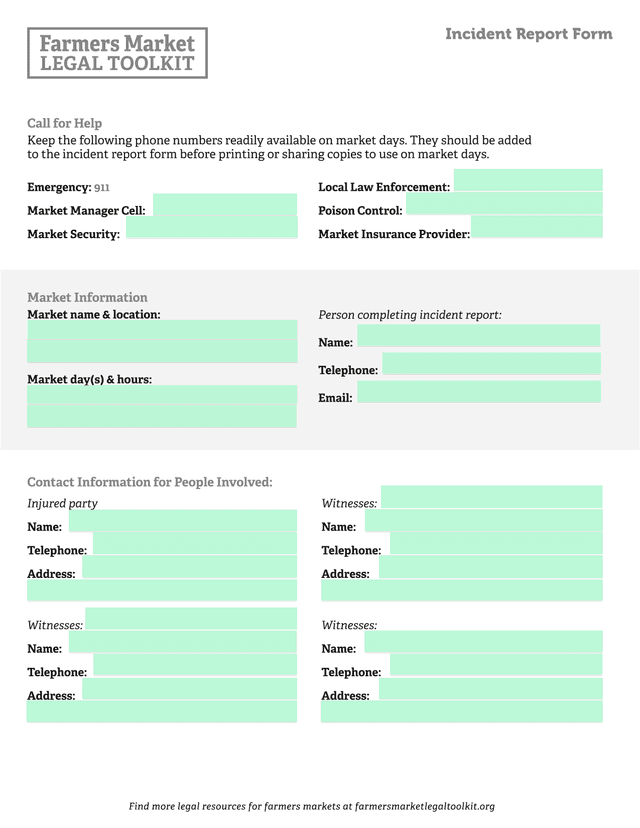 Farmers Market
LEGAL TOOLKIT

Incident Report Form

Call for Help
Keep the following phone numbers readily available on market days. They should be added to the incident report form before printing or sharing copies to use on market days.

Emergency: 911
Market Manager Cell:
Market Security:

Local Law Enforcement:
Poison Control:
Market Insurance Provider:

Market Information
Market name & location:

Market day(s) & hours:

Person completing incident report:
Name:
Telephone:
Email:

Contact Information for People Involved:
Injured party
Name:
Telephone:
Address:

Witnesses:
Name:
Telephone:
Address:

Witnesses:
Name:
Telephone:
Address:

Witnesses:
Name:
Telephone:
Address:

Find more legal resources for farmers markets at farmersmarketlegaltoolkit.org